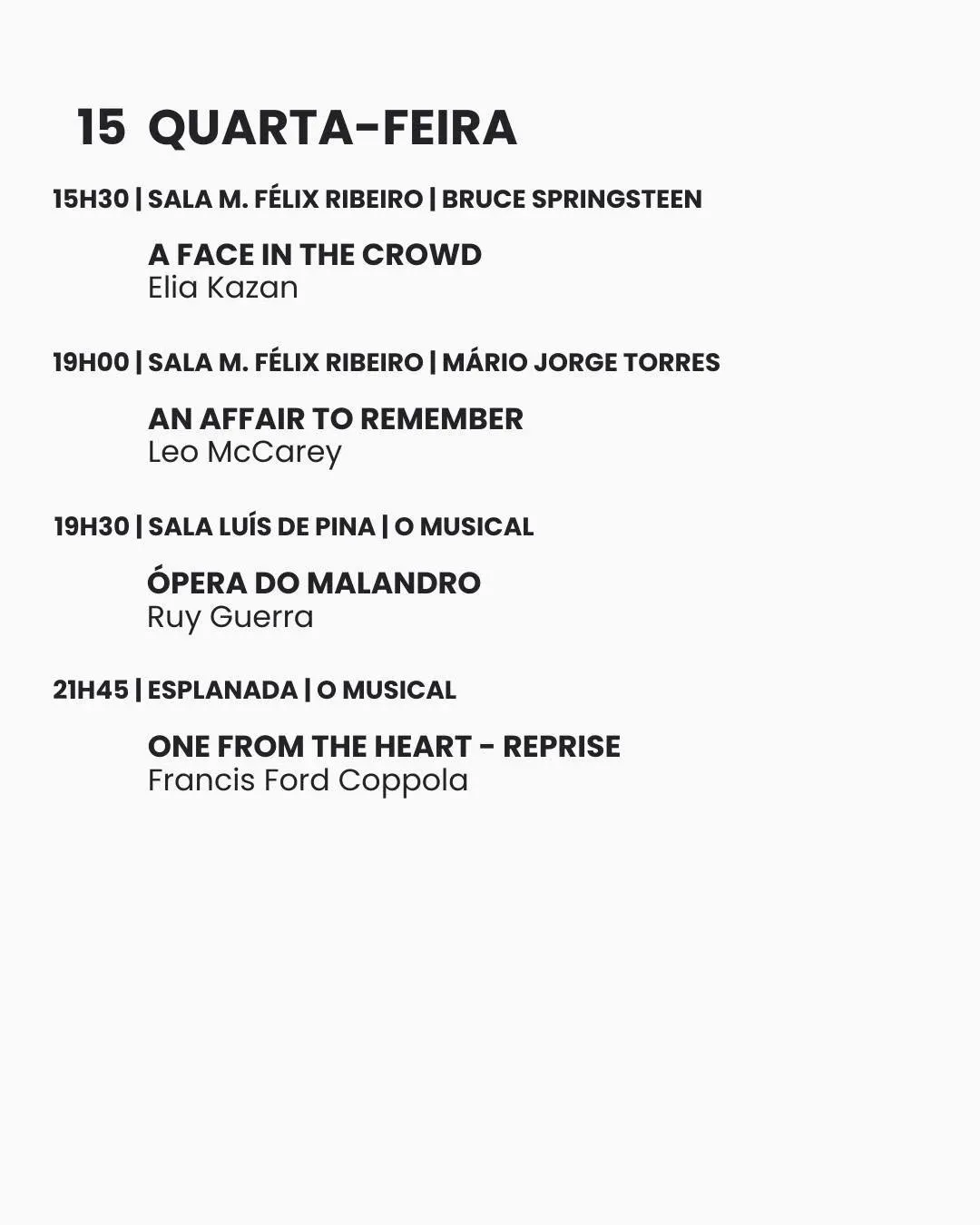 15 QUARTA-FEIRA

15H30 | SALA M. FÉLIX RIBEIRO | BRUCE SPRINGSTEEN

A FACE IN THE CROWD
Elia Kazan

19H00 | SALA M. FÉLIX RIBEIRO | MÁRIO JORGE TORRES

AN AFFAIR TO REMEMBER
Leo McCarey

19H30 | SALA LUÍS DE PINA | O MUSICAL

ÓPERA DO MALANDRO
Ruy Guerra

21H45 | ESPLANADA | O MUSICAL

ONE FROM THE HEART - REPRISE
Francis Ford Coppola